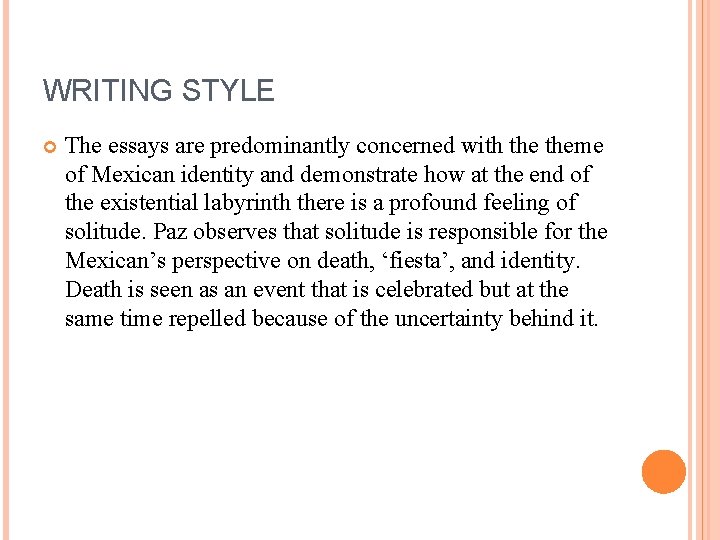 WRITING STYLE

The essays are predominantly concerned with the theme of Mexican identity and demonstrate how at the end of the existential labyrinth there is a profound feeling of solitude. Paz observes that solitude is responsible for the Mexican’s perspective on death, ‘fiesta’, and identity. Death is seen as an event that is celebrated but at the same time repelled because of the uncertainty behind it.